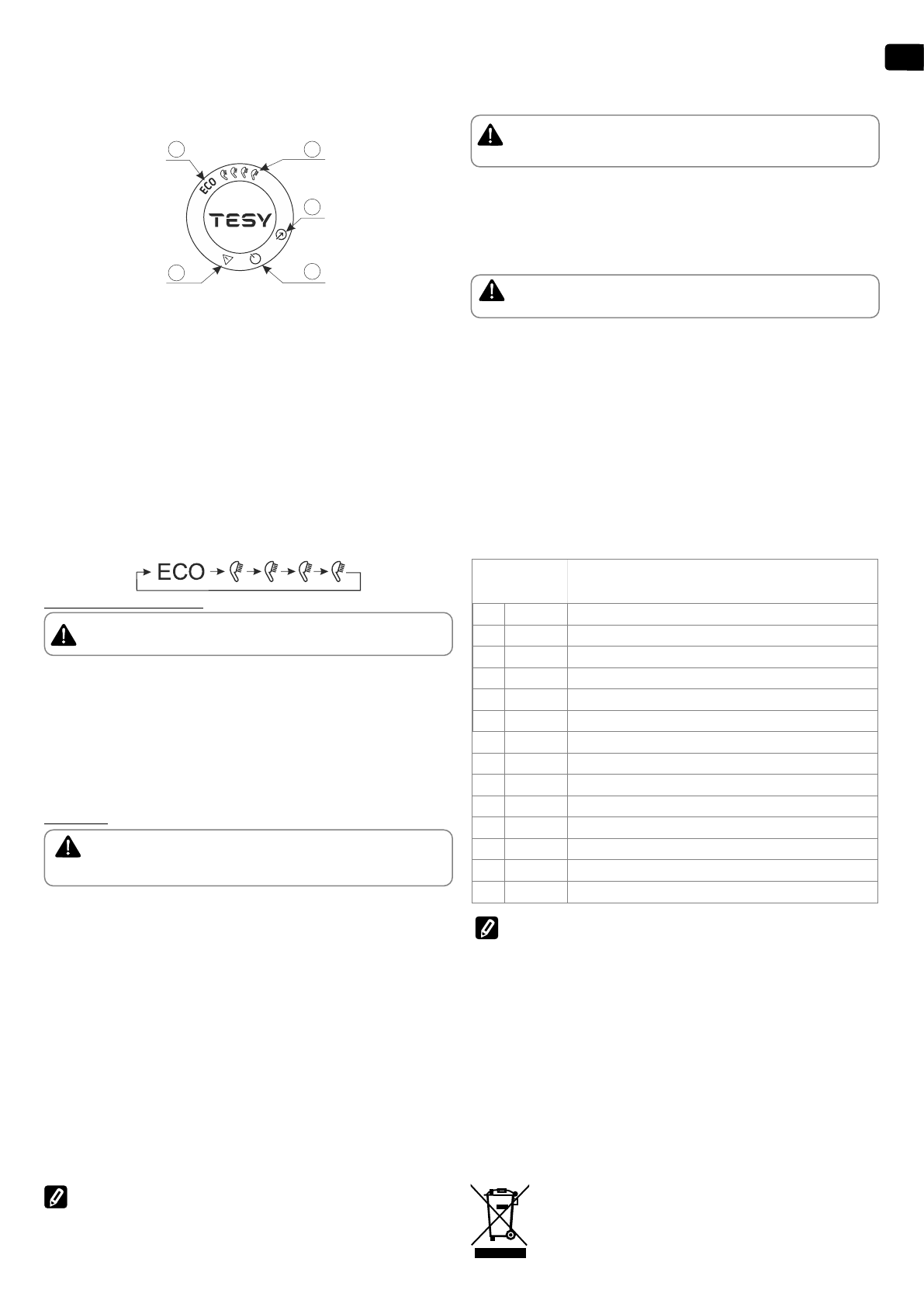 ECO

TESY

ECO